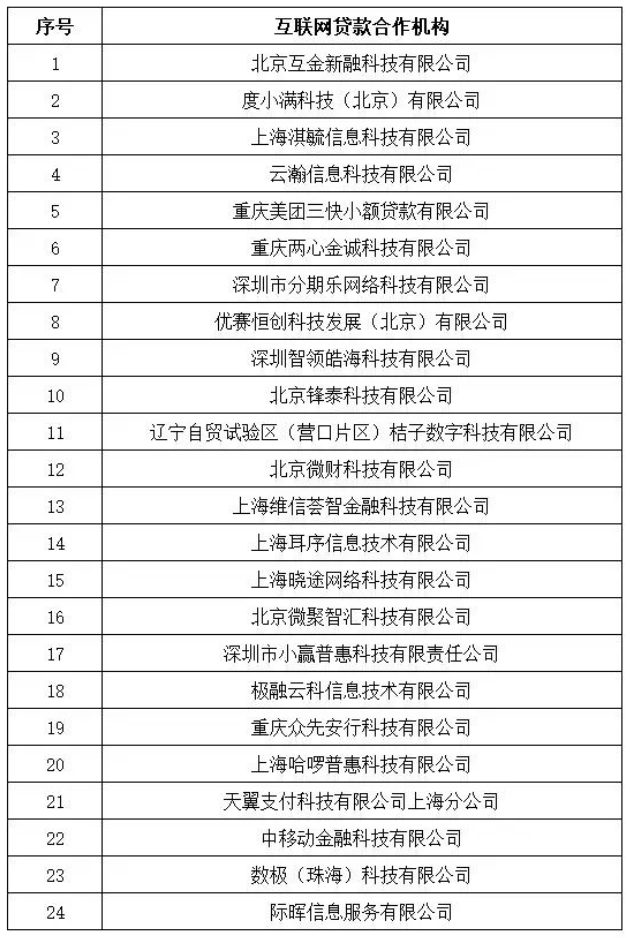 | 序号 | 互联网贷款合作机构 |
|---|---|
| 1 | 北京互金新融科技有限公司 |
| 2 | 度小满科技（北京）有限公司 |
| 3 | 上海淇毓信息科技有限公司 |
| 4 | 云瀚信息科技有限公司 |
| 5 | 重庆美团三快小额贷款有限公司 |
| 6 | 重庆两心金诚科技有限公司 |
| 7 | 深圳市分期乐网络科技有限公司 |
| 8 | 优赛恒创科技发展（北京）有限公司 |
| 9 | 深圳智领皓海科技有限公司 |
| 10 | 北京锋泰科技有限公司 |
| 11 | 辽宁自贸试验区（营口片区）桔子数字科技有限公司 |
| 12 | 北京微财科技有限公司 |
| 13 | 上海维信荟智金融科技有限公司 |
| 14 | 上海耳序信息技术有限公司 |
| 15 | 上海晓途网络科技有限公司 |
| 16 | 北京微聚智汇科技有限公司 |
| 17 | 深圳市小赢普惠科技有限责任公司 |
| 18 | 极融云科信息技术有限公司 |
| 19 | 重庆众先安行科技有限公司 |
| 20 | 上海哈啰普惠科技有限公司 |
| 21 | 天翼支付科技有限公司上海分公司 |
| 22 | 中移动金融科技有限公司 |
| 23 | 数极（珠海）科技有限公司 |
| 24 | 际晖信息服务有限公司 |